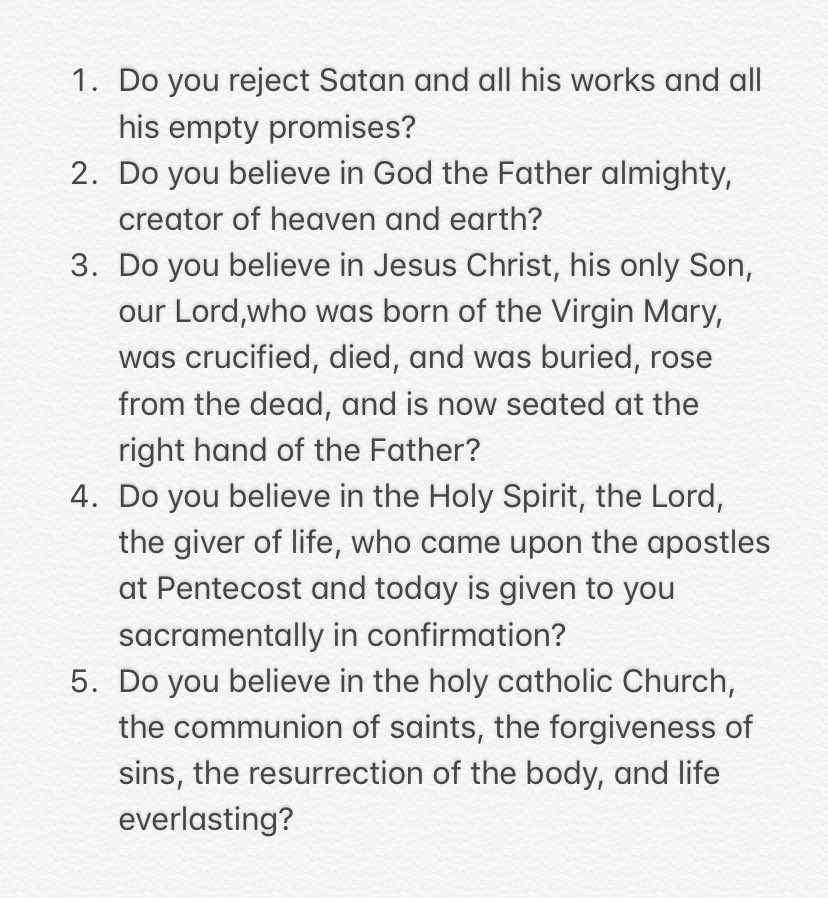 1. Do you reject Satan and all his works and all his empty promises?
2. Do you believe in God the Father almighty, creator of heaven and earth?
3. Do you believe in Jesus Christ, his only Son, our Lord,who was born of the Virgin Mary, was crucified, died, and was buried, rose from the dead, and is now seated at the right hand of the Father?
4. Do you believe in the Holy Spirit, the Lord, the giver of life, who came upon the apostles at Pentecost and today is given to you sacramentally in confirmation?
5. Do you believe in the holy catholic Church, the communion of saints, the forgiveness of sins, the resurrection of the body, and life everlasting?